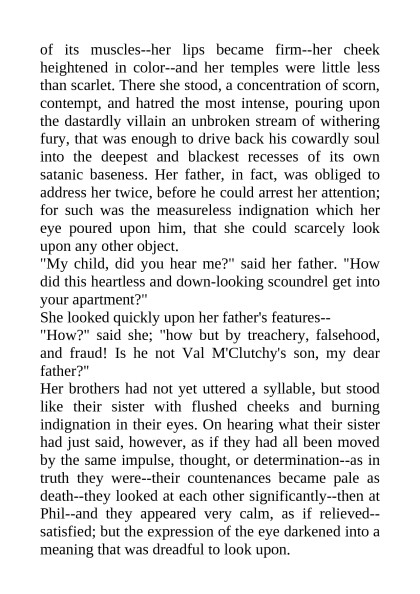 of its muscles--her lips became firm--her cheek heightened in color--and her temples were little less than scarlet. There she stood, a concentration of scorn, contempt, and hatred the most intense, pouring upon the dastardly villain an unbroken stream of withering fury, that was enough to drive back his cowardly soul into the deepest and blackest recesses of its own satanic baseness. Her father, in fact, was obliged to address her twice, before he could arrest her attention; for such was the measureless indignation which her eye poured upon him, that she could scarcely look upon any other object.

"My child, did you hear me?" said her father. "How did this heartless and down-looking scoundrel get into your apartment?"

She looked quickly upon her father's features--

"How?" said she; "how but by treachery, falsehood, and fraud! Is he not Val M'Clutchy's son, my dear father?"

Her brothers had not yet uttered a syllable, but stood like their sister with flushed cheeks and burning indignation in their eyes. On hearing what their sister had just said, however, as if they had all been moved by the same impulse, thought, or determination--as in truth they were--their countenances became pale as death--they looked at each other significantly--then at Phil--and they appeared very calm, as if relieved--satisfied; but the expression of the eye darkened into a meaning that was dreadful to look upon.